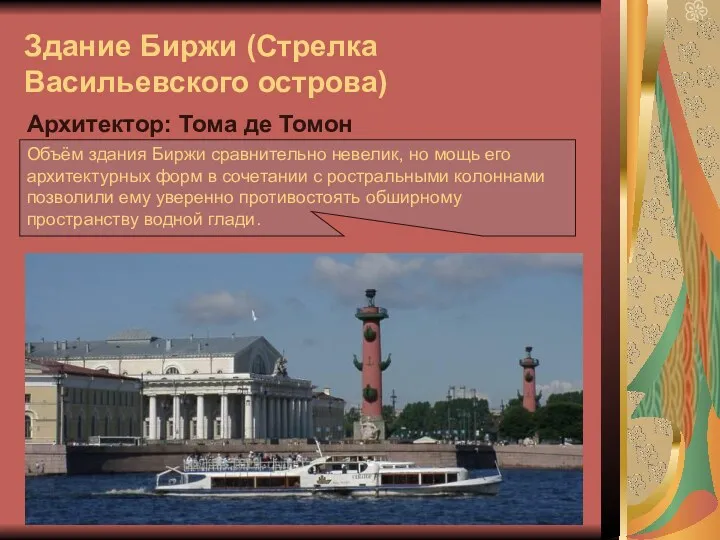 Здание Биржи (Стрелка Васильевского острова)

Архитектор: Тома де Томон

Объём здания Биржи сравнительно невелик, но мощь его архитектурных форм в сочетании с ростральными колоннами позволили ему уверенно противостоять обширному пространству водной глади.